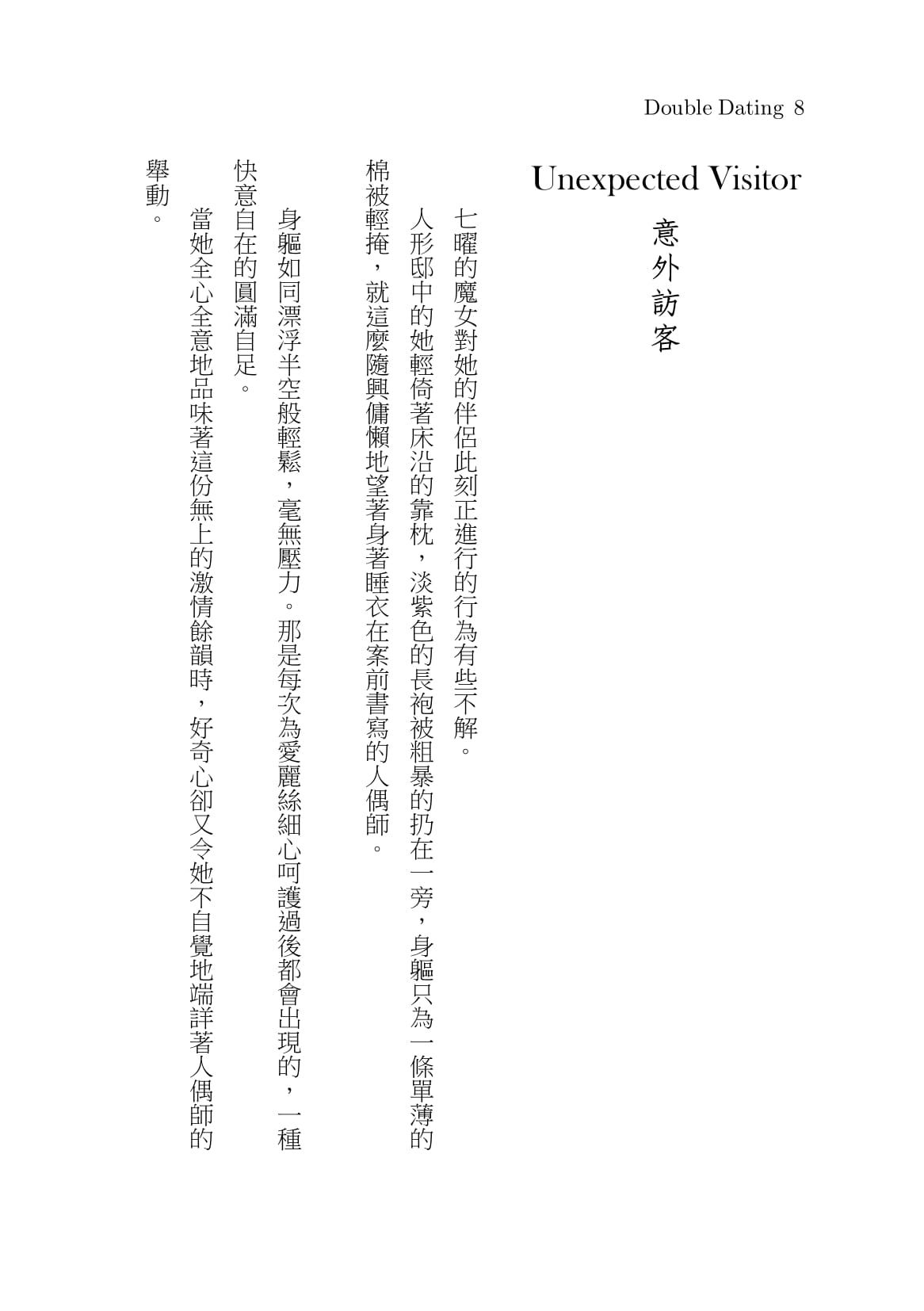 Double Dating 8

Unexpected Visitor

意外訪客

七曜的魔女對她的伴侶此刻正進行的行為有些不解。

人形邸中的她輕倚著床沿的靠枕，淡紫色的長袍被粗暴的扔在一旁，身軀只為一條單薄的棉被輕掩，就這麼隨興慵懶地望著身著睡衣在案前書寫的人偶師。

身軀如同漂浮半空般輕鬆，毫無壓力。那是每次為愛麗絲細心呵護過後都會出現的，一種快意自在的圓滿自足。

當她全心全意地品味著這份無上的激情餘韻時，好奇心卻又令她不自覺地端詳著人偶師的舉動。